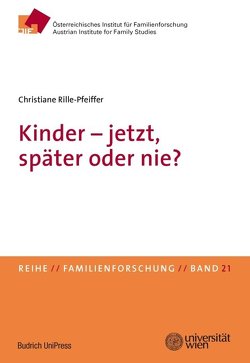 ÖIF
Österreichisches Institut für Familienforschung
Austrian Institute for Family Studies

Christiane Rille-Pfeiffer

Kinder – jetzt, später oder nie?

REIHE // FAMILIENFORSCHUNG // BAND 21

Budrich UniPress

universität wien